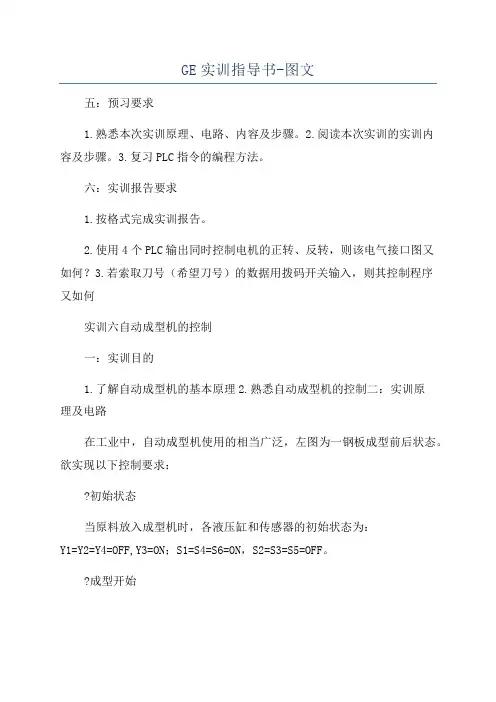 GE 实训指导书-图文

五：预习要求

1.熟悉本次实训原理、电路、内容及步骤。2.阅读本次实训的实训内容及步骤。3.复习 PLC 指令的编程方法。

六：实训报告要求

1.按格式完成实训报告。

2.使用 4 个 PLC 输出同时控制电机的正转、反转，则该电气接口图又如何？3.若索取刀号（希望刀号）的数据用拨码开关输入，则其控制程序又如何

实训六自动成型机的控制

一：实训目的

1.了解自动成型机的基本原理 2.熟悉自动成型机的控制二：实训原理及电路

在工业中，自动成型机使用的相当广泛，左图为一钢板成型前后状态。欲实现以下控制要求：

?初始状态

当原料放入成型机时，各液压缸和传感器的初始状态为：Y1=Y2=Y4=OFF,Y3=ON；S1=S4=S6=ON，S2=S3=S5=OFF。

?成型开始